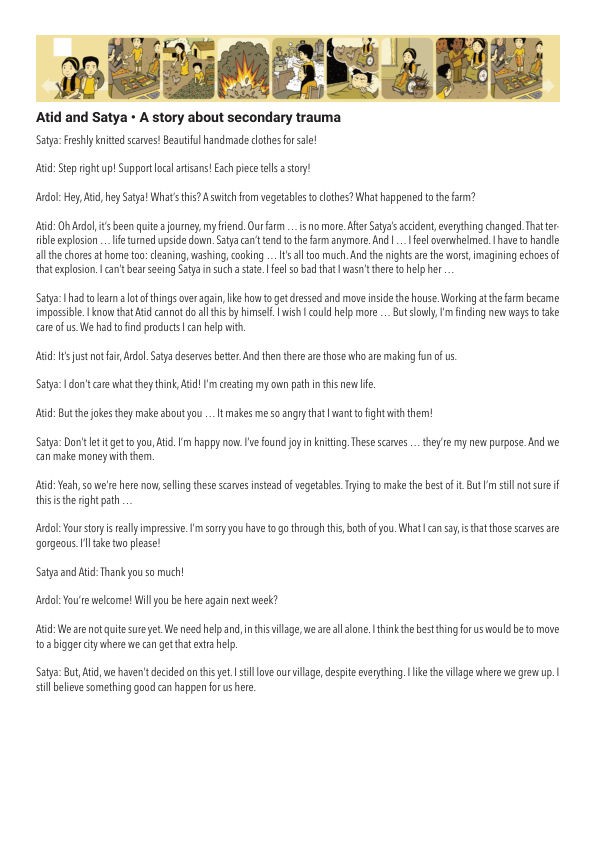 Atid and Satya • A story about secondary trauma

Satya: Freshly knitted scarves! Beautiful handmade clothes for sale!

Atid: Step right up! Support local artisans! Each piece tells a story!

Ardol: Hey, Atid, hey Satya! What's this? A switch from vegetables to clothes? What happened to the farm?

Atid: Oh Ardol, it's been quite a journey, my friend. Our farm … is no more. After Satya's accident, everything changed. That terrible explosion … life turned upside down. Satya can't tend to the farm anymore. And I … I feel overwhelmed. I have to handle all the chores at home too: cleaning, washing, cooking … It's all too much. And the nights are the worst, imagining echoes of that explosion. I can't bear seeing Satya in such a state. I feel so bad that I wasn't there to help her …

Satya: I had to learn a lot of things over again, like how to get dressed and move inside the house. Working at the farm became impossible. I know that Atid cannot do all this by himself. I wish I could help more … But slowly, I'm finding new ways to take care of us. We had to find products I can help with.

Atid: It's just not fair, Ardol. Satya deserves better. And then there are those who are making fun of us.

Satya: I don't care what they think, Atid! I'm creating my own path in this new life.

Atid: But the jokes they make about you … It makes me so angry that I want to fight with them!

Satya: Don't let it get to you, Atid. I'm happy now. I've found joy in knitting. These scarves … they're my new purpose. And we can make money with them.

Atid: Yeah, so we're here now, selling these scarves instead of vegetables. Trying to make the best of it. But I'm still not sure if this is the right path …

Ardol: Your story is really impressive. I'm sorry you have to go through this, both of you. What I can say, is that those scarves are gorgeous. I'll take two please!

Satya and Atid: Thank you so much!

Ardol: You're welcome! Will you be here again next week?

Atid: We are not quite sure yet. We need help and, in this village, we are all alone. I think the best thing for us would be to move to a bigger city where we can get that extra help.

Satya: But, Atid, we haven't decided on this yet. I still love our village, despite everything. I like the village where we grew up. I still believe something good can happen for us here.